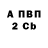 А ПВП
2 Cb